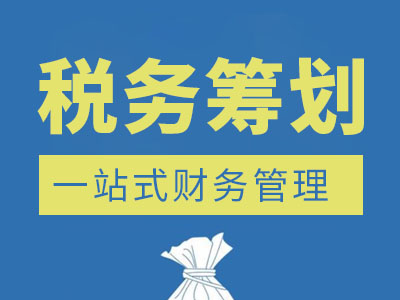 税务筹划

一站式财务管理